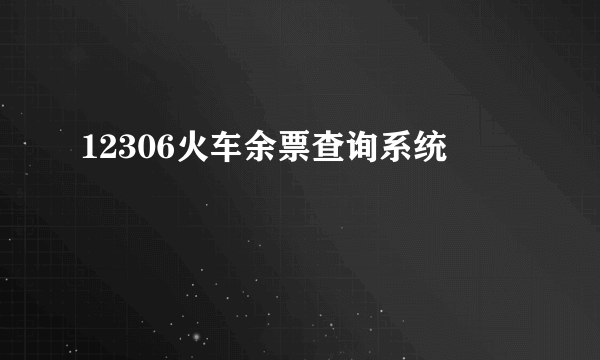 12306火车余票查询系统